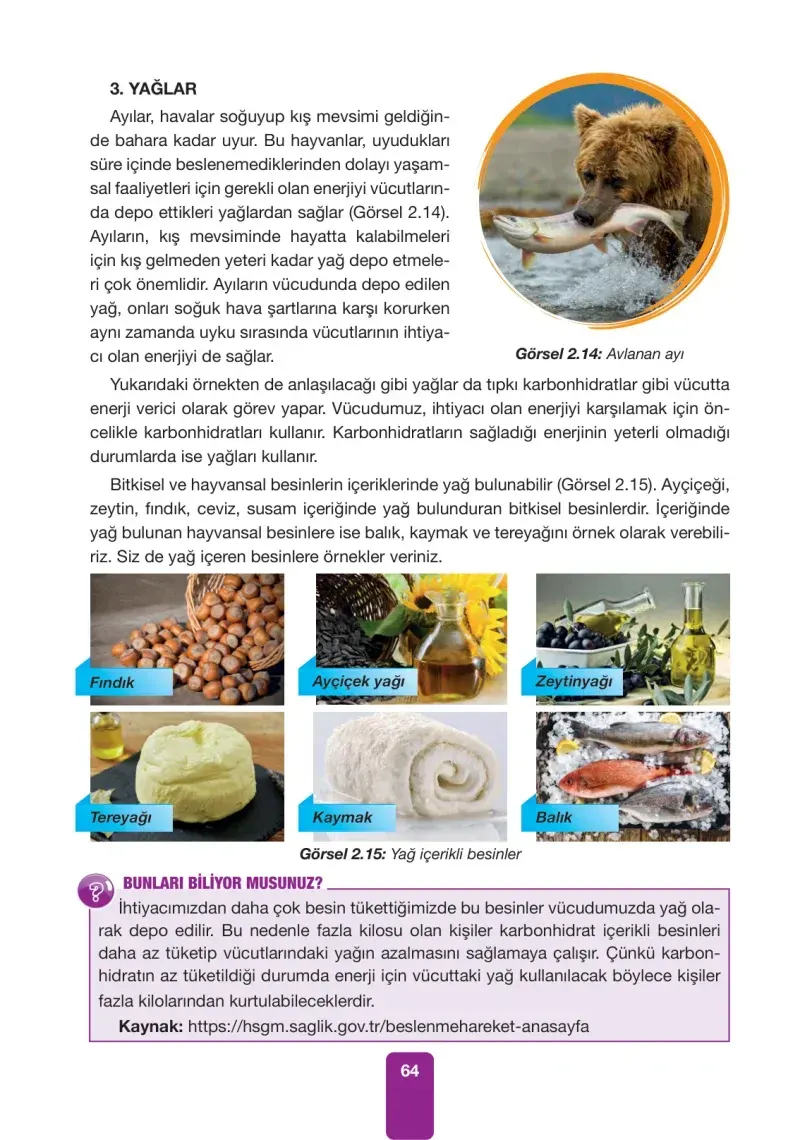 3. YAĞLAR

Ayılar, havalar soğuyup kış mevsimi geldiğinde bahara kadar uyur. Bu hayvanlar, uyudukları süre içinde beslenemediklerinden dolayı yaşamsal faaliyetleri için gerekli olan enerjiyi vücutlarında depo ettikleri yağlardan sağlar (Görsel 2.14). Ayıların, kış mevsiminde hayatta kalabilmeleri için kış gelmeden yeteri kadar yağ depo etmeleri çok önemlidir. Ayıların vücudunda depo edilen yağ, onları soğuk hava şartlarına karşı korurken aynı zamanda uyku sırasında vücutlarının ihtiyacı olan enerjiyi de sağlar.

Görsel 2.14: Avlanan ayı

Yukarıdaki örnekten de anlaşılacağı gibi yağlar da tıpkı karbonhidratlar gibi vücutta enerji verici olarak görev yapar. Vücudumuz, ihtiyacı olan enerjiyi karşılamak için öncelikle karbonhidratları kullanır. Karbonhidratların sağladığı enerjinin yeterli olmadığı durumlarda ise yağları kullanır.

Bitkisel ve hayvansal besinlerin içeriklerinde yağ bulunabilir (Görsel 2.15). Ayçiçeği, zeytin, fındık, ceviz, susam içeriğinde yağ bulunduran bitkisel besinlerdir. İçeriğinde yağ bulunan hayvansal besinlere ise balık, kaymak ve tereyağını örnek olarak verebiliriz. Siz de yağ içeren besinlere örnekler veriniz.

Fındık

Ayçiçek yağı

Zeytinyağı

Tereyağı

Kaymak

Balık

Görsel 2.15: Yağ içerikli besinler

BUNLARI BİLİYOR MUSUNUZ?

İhtiyacımızdan daha çok besin tükettiğimizde bu besinler vücudumuzda yağ olarak depo edilir. Bu nedenle fazla kilosu olan kişiler karbonhidrat içerikli besinleri daha az tüketip vücutlarındaki yağın azalmasını sağlamaya çalışır. Çünkü karbonhidratın az tüketildiği durumda enerji için vücuttaki yağ kullanılacak böylece kişiler fazla kilolarından kurtulabileceklerdir.

Kaynak: https://hsgm.saglik.gov.tr/beslenmehareket-anasayfa

64